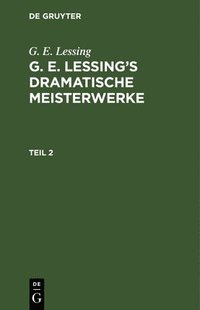 DE GRUYTER

G. E. Lessing

G. E. LESSING'S DRAMATISCHE MEISTERWERKE

TEIL 2

DE
G